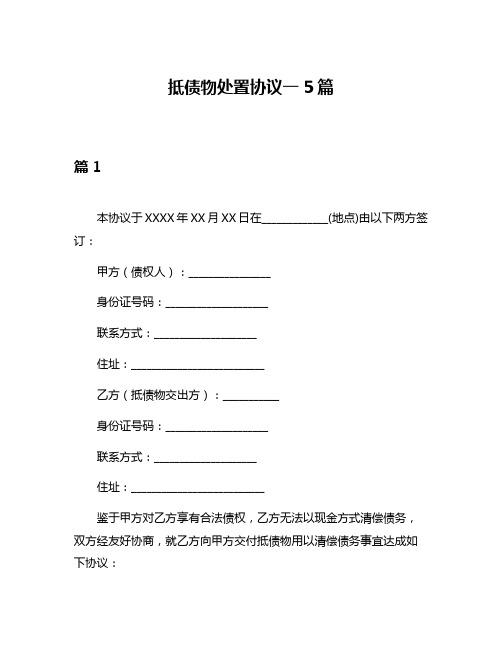 抵债物处置协议一 5 篇

篇 1

本协议于 XXXX 年 XX 月 XX 日在____________(地点)由以下两方签订：

甲方（债权人）：_______________

身份证号码：___________________

联系方式：___________________

住址：_________________________

乙方（抵债物交出方）：__________

身份证号码：___________________

联系方式：___________________

住址：_________________________

鉴于甲方对乙方享有合法债权，乙方无法以现金方式清偿债务，双方经友好协商，就乙方向甲方交付抵债物用以清偿债务事宜达成如下协议：